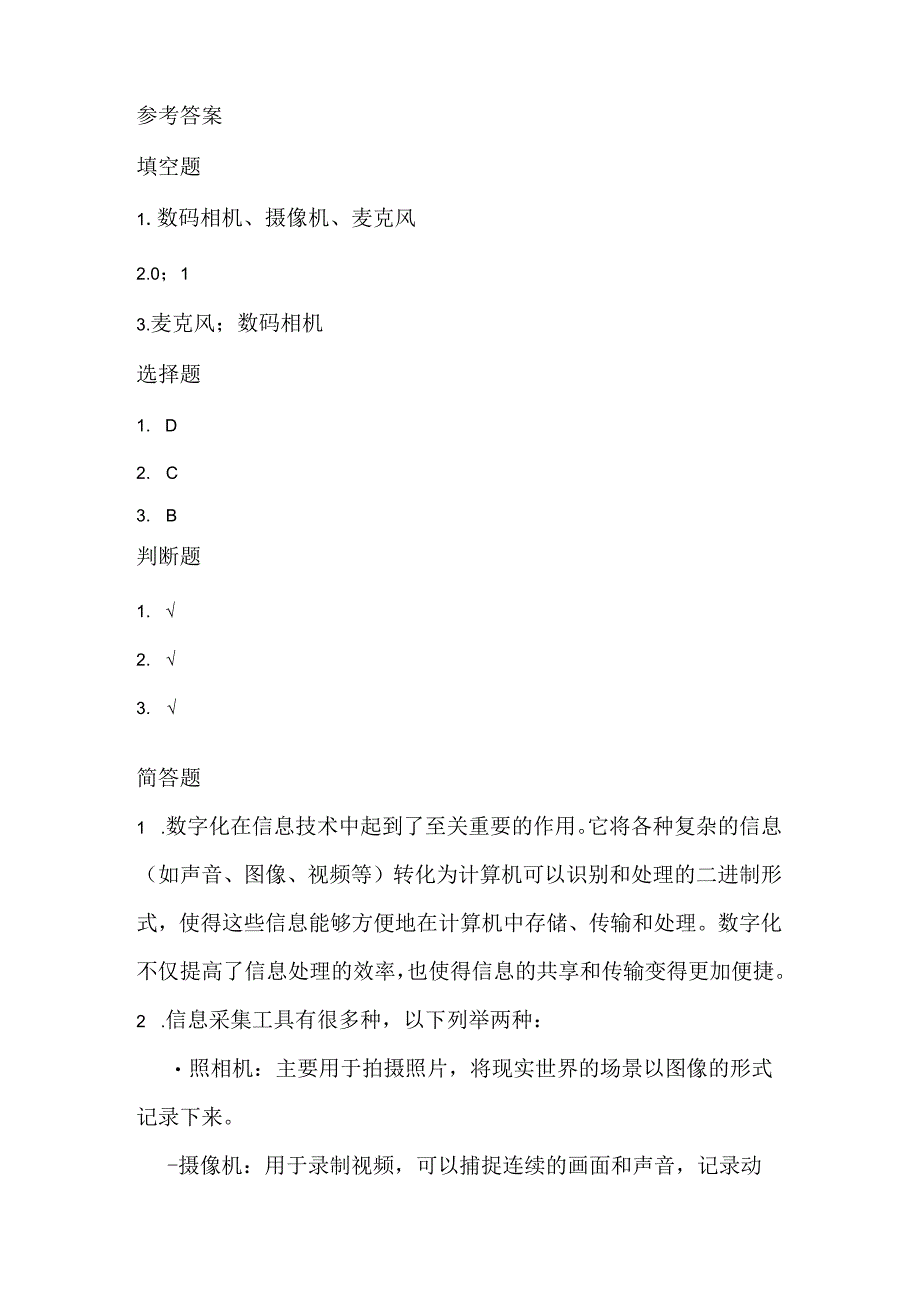 参考答案

填空题

1. 数码相机、摄像机、麦克风

2.0；1

3.麦克风；数码相机

选择题

1. D

2. C

3. B

判断题

1. √

2. √

3. √

简答题

1 .数字化在信息技术中起到了至关重要的作用。它将各种复杂的信息（如声音、图像、视频等）转化为计算机可以识别和处理的二进制形式，使得这些信息能够方便地在计算机中存储、传输和处理。数字化不仅提高了信息处理的效率，也使得信息的共享和传输变得更加便捷。

2 .信息采集工具有很多种，以下列举两种：

• 照相机：主要用于拍摄照片，将现实世界的场景以图像的形式记录下来。

-摄像机：用于录制视频，可以捕捉连续的画面和声音，记录动